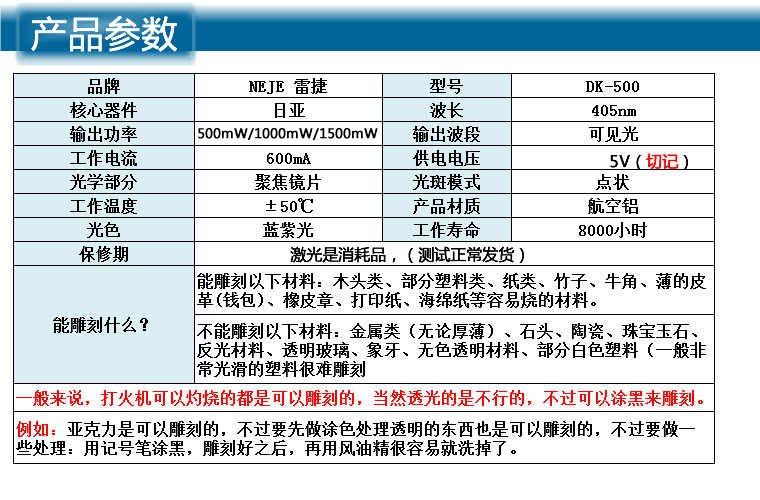 产品参数

| 品牌 | NEJE 雷捷 | 型号 | DK-500 |
|---|---|---|---|
| 核心器件 | 日亚 | 波长 | 405nm |
| 输出功率 | 500mW/1000mW/1500mW | 输出波段 | 可见光 |
| 工作电流 | 600mA | 供电电压 | 5V（切记） |
| 光学部分 | 聚焦镜片 | 光斑模式 | 点状 |
| 工作温度 | ±50℃ | 产品材质 | 航空铝 |
| 光色 | 蓝紫光 | 工作寿命 | 8000小时 |
| 保修期 | 激光是消耗品，（测试正常发货） | | |
| 能雕刻什么？ | 能雕刻以下材料：木头类、部分塑料类、纸类、竹子、牛角、薄的皮革（钱包）、橡皮章、打印纸、海绵纸等容易烧的材料。 | | |
| | 不能雕刻以下材料：金属类（无论厚薄）、石头、陶瓷、珠宝玉石、反光材料、透明玻璃、象牙、无色透明材料、部分白色塑料（一般非常光滑的塑料很难雕刻 | | |

一般来说，打火机可以灼烧的都是可以雕刻的，当然透光的是不行的，不过可以涂黑来雕刻。

例如：亚克力是可以雕刻的，不过要先做涂色处理透明的东西也是可以雕刻的，不过要做一些处理：用记号笔涂黑，雕刻好之后，再用风油精很容易就洗掉了。